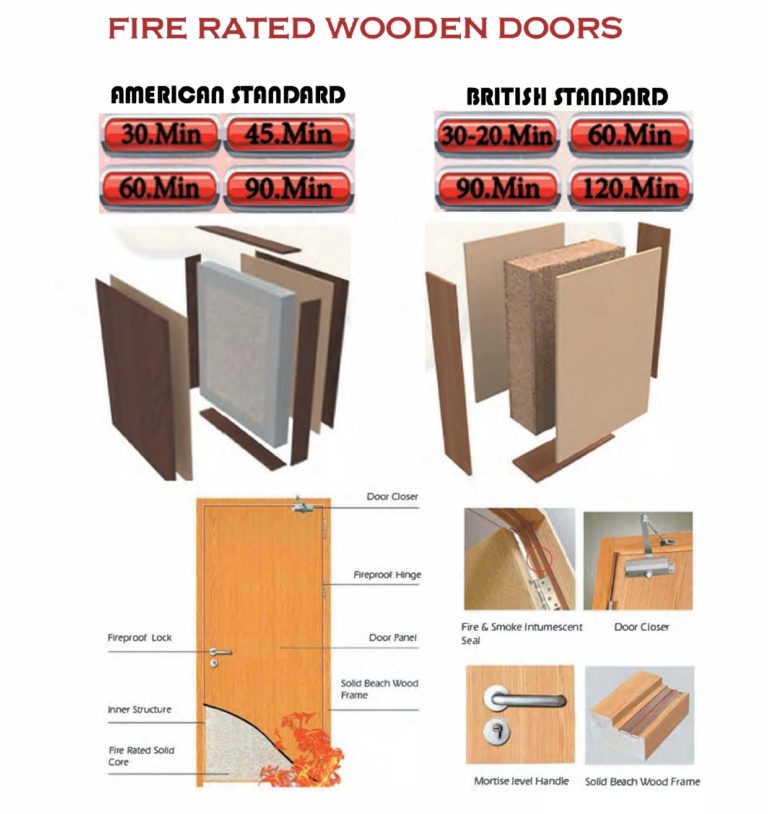 FIRE RATED WOODEN DOORS

AMERICAN STANDARD

30.Min 45.Min
60.Min 90.Min

BRITISH STANDARD

30-20.Min 60.Min
90.Min 120.Min

Door Closer

Fireproof Hinge

Fireproof Lock

Door Panel

Solid Beach Wood Frame

Inner Structure

Fire Rated Solid Core

Fire & Smoke Intumescent Seal

Door Closer

Mortise level Handle

Solid Beach Wood Frame